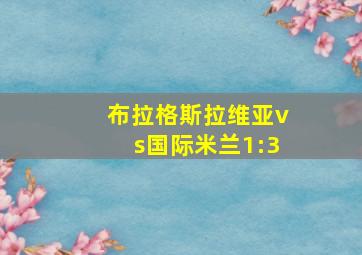 布拉格斯拉维亚vs国际米兰1:3